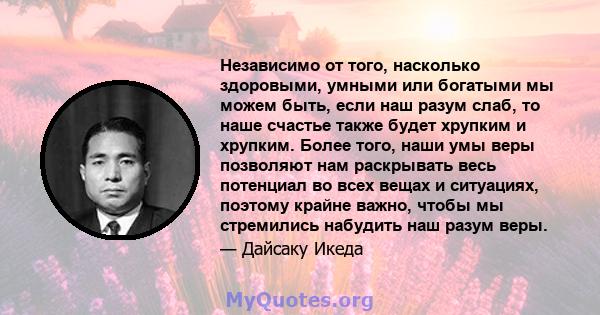 Независимо от того, насколько здоровыми, умными или богатыми мы можем быть, если наш разум слаб, то наше счастье также будет хрупким и хрупким. Более того, наши умы веры позволяют нам раскрывать весь потенциал во всех вещах и ситуациях, поэтому крайне важно, чтобы мы стремились набудить наш разум веры.
— Дайсаку Икеда

MyQuotes.org